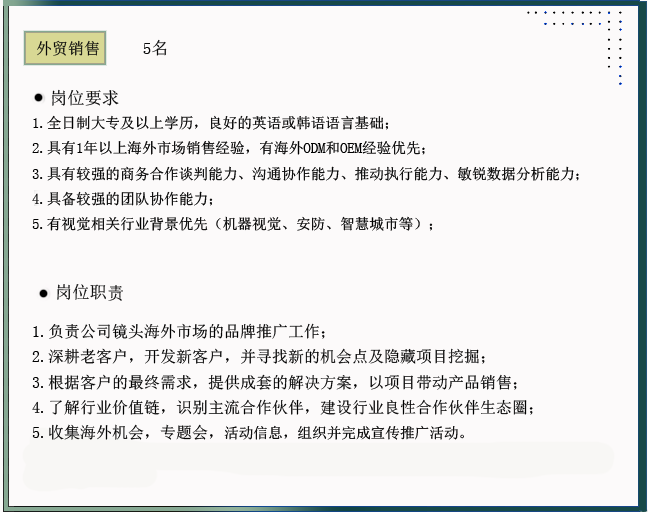 外贸销售　　5名

● 岗位要求
1.全日制大专及以上学历，良好的英语或韩语语言基础；
2.具有1年以上海外市场销售经验，有海外ODM和OEM经验优先；
3.具有较强的商务合作谈判能力、沟通协作能力、推动执行能力、敏锐数据分析能力；
4.具备较强的团队协作能力；
5.有视觉相关行业背景优先（机器视觉、安防、智慧城市等）；

● 岗位职责
1.负责公司镜头海外市场的品牌推广工作；
2.深耕老客户，开发新客户，并寻找新的机会点及隐藏项目挖掘；
3.根据客户的最终需求，提供成套的解决方案，以项目带动产品销售；
4.了解行业价值链，识别主流合作伙伴，建设行业良性合作伙伴生态圈；
5.收集海外机会，专题会，活动信息，组织并完成宣传推广活动。